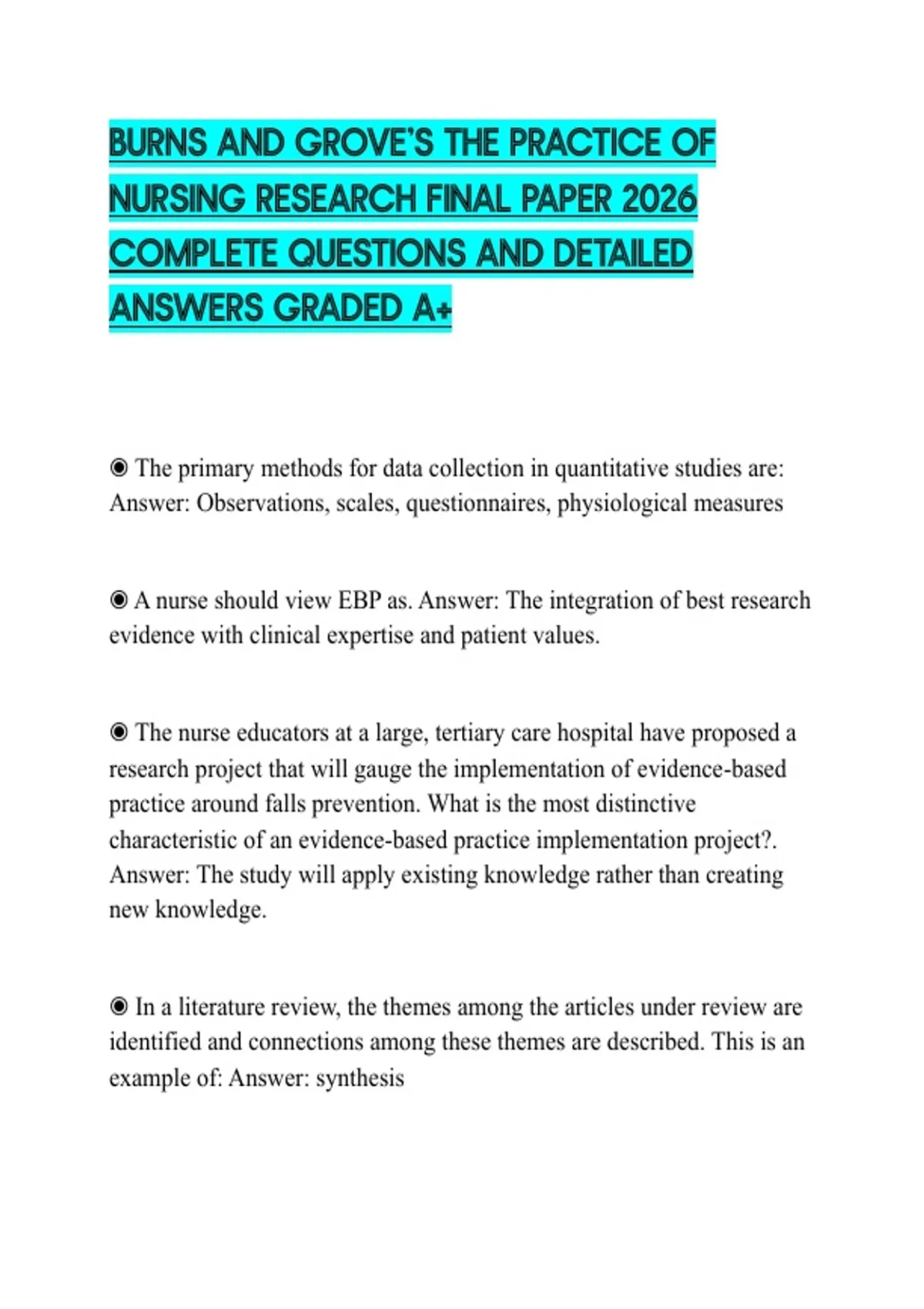 BURNS AND GROVE'S THE PRACTICE OF NURSING RESEARCH FINAL PAPER 2026 COMPLETE QUESTIONS AND DETAILED ANSWERS GRADED A+

◉ The primary methods for data collection in quantitative studies are: Answer: Observations, scales, questionnaires, physiological measures

◉ A nurse should view EBP as. Answer: The integration of best research evidence with clinical expertise and patient values.

◉ The nurse educators at a large, tertiary care hospital have proposed a research project that will gauge the implementation of evidence-based practice around falls prevention. What is the most distinctive characteristic of an evidence-based practice implementation project?. Answer: The study will apply existing knowledge rather than creating new knowledge.

◉ In a literature review, the themes among the articles under review are identified and connections among these themes are described. This is an example of: Answer: synthesis